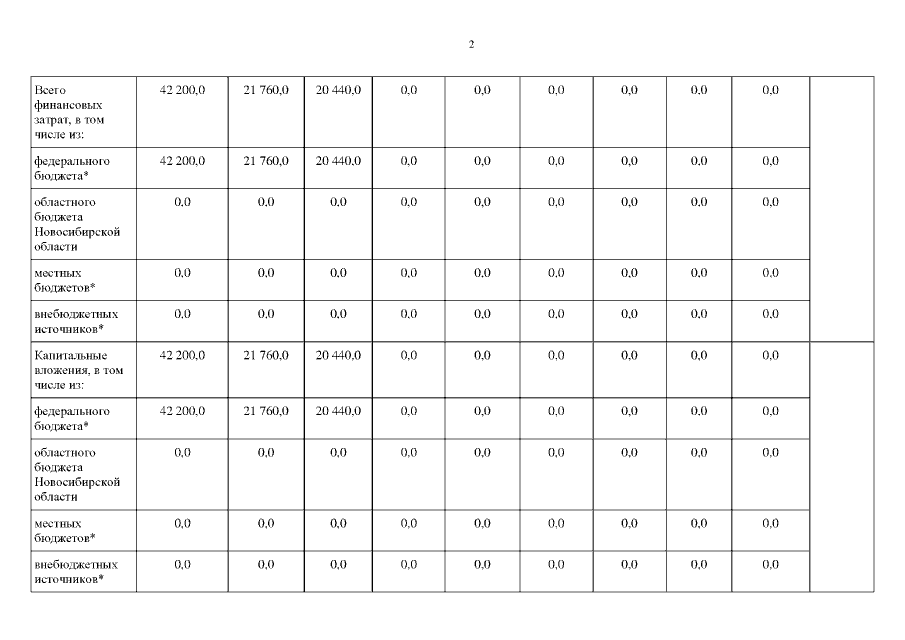 2

| | | | | | | | | | | |
|---|---|---|---|---|---|---|---|---|---|---|
| Всего финансовых затрат, в том числе из: | 42 200,0 | 21 760,0 | 20 440,0 | 0,0 | 0,0 | 0,0 | 0,0 | 0,0 | 0,0 | |
| федерального бюджета* | 42 200,0 | 21 760,0 | 20 440,0 | 0,0 | 0,0 | 0,0 | 0,0 | 0,0 | 0,0 | |
| областного бюджета Новосибирской области | 0,0 | 0,0 | 0,0 | 0,0 | 0,0 | 0,0 | 0,0 | 0,0 | 0,0 | |
| местных бюджетов* | 0,0 | 0,0 | 0,0 | 0,0 | 0,0 | 0,0 | 0,0 | 0,0 | 0,0 | |
| внебюджетных источников* | 0,0 | 0,0 | 0,0 | 0,0 | 0,0 | 0,0 | 0,0 | 0,0 | 0,0 | |
| Капитальные вложения, в том числе из: | 42 200,0 | 21 760,0 | 20 440,0 | 0,0 | 0,0 | 0,0 | 0,0 | 0,0 | 0,0 | |
| федерального бюджета* | 42 200,0 | 21 760,0 | 20 440,0 | 0,0 | 0,0 | 0,0 | 0,0 | 0,0 | 0,0 | |
| областного бюджета Новосибирской области | 0,0 | 0,0 | 0,0 | 0,0 | 0,0 | 0,0 | 0,0 | 0,0 | 0,0 | |
| местных бюджетов* | 0,0 | 0,0 | 0,0 | 0,0 | 0,0 | 0,0 | 0,0 | 0,0 | 0,0 | |
| внебюджетных источников* | 0,0 | 0,0 | 0,0 | 0,0 | 0,0 | 0,0 | 0,0 | 0,0 | 0,0 | |